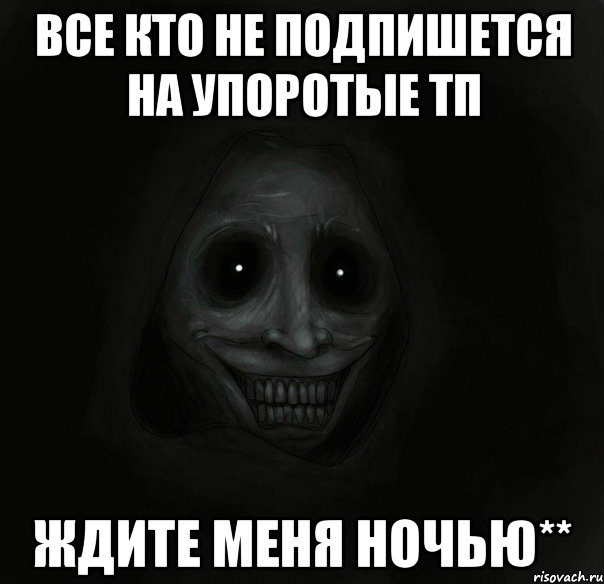 ВСЕ КТО НЕ ПОДПИШЕТСЯ НА УПОРОТЫЕ ТП

ЖДИТЕ МЕНЯ НОЧЬЮ**

risovach.ru